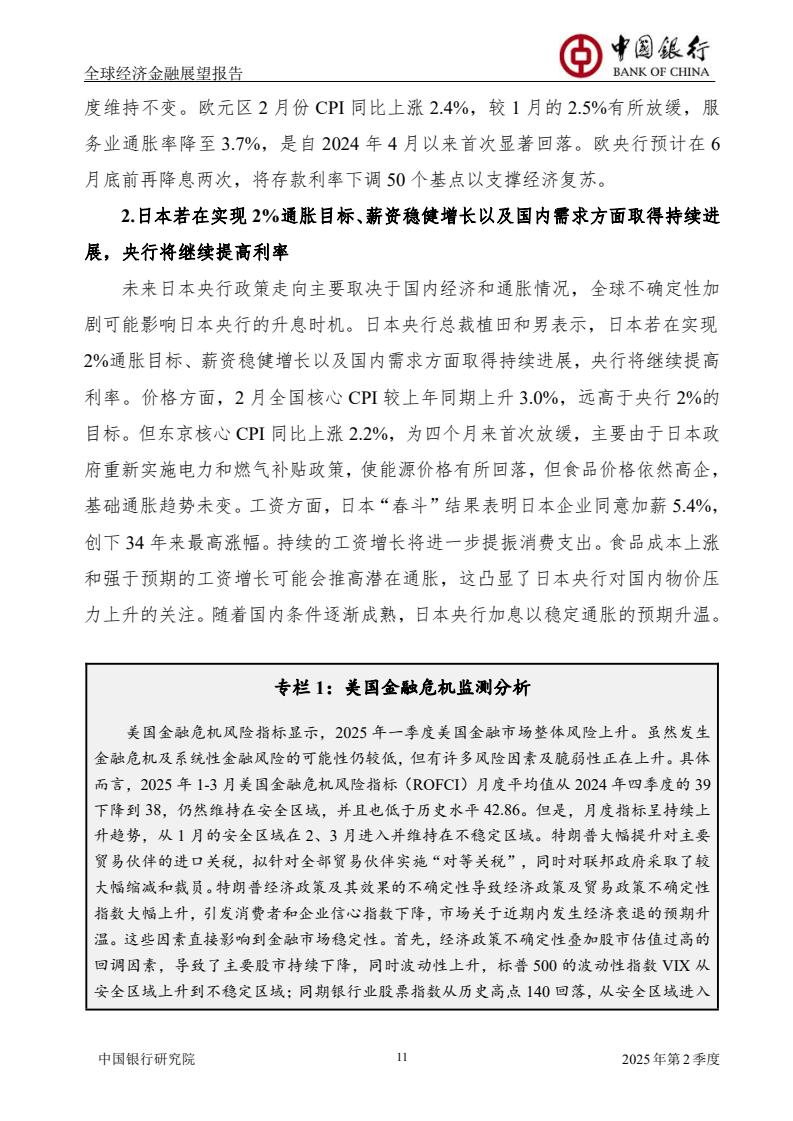 全球经济金融展望报告

中国银行
BANK OF CHINA

度维持不变。欧元区 2 月份 CPI 同比上涨 2.4%，较 1 月的 2.5%有所放缓，服务业通胀率降至 3.7%，是自 2024 年 4 月以来首次显著回落。欧央行预计在 6 月底前再降息两次，将存款利率下调 50 个基点以支撑经济复苏。

2.日本若在实现 2%通胀目标、薪资稳健增长以及国内需求方面取得持续进展，央行将继续提高利率

未来日本央行政策走向主要取决于国内经济和通胀情况，全球不确定性加剧可能影响日本央行的升息时机。日本央行总裁植田和男表示，日本若在实现 2%通胀目标、薪资稳健增长以及国内需求方面取得持续进展，央行将继续提高利率。价格方面，2 月全国核心 CPI 较上年同期上升 3.0%，远高于央行 2%的目标。但东京核心 CPI 同比上涨 2.2%，为四个月来首次放缓，主要由于日本政府重新实施电力和燃气补贴政策，使能源价格有所回落，但食品价格依然高企，基础通胀趋势未变。工资方面，日本“春斗”结果表明日本企业同意加薪 5.4%，创下 34 年来最高涨幅。持续的工资增长将进一步提振消费支出。食品成本上涨和强于预期的工资增长可能会推高潜在通胀，这凸显了日本央行对国内物价压力上升的关注。随着国内条件逐渐成熟，日本央行加息以稳定通胀的预期升温。

专栏 1：美国金融危机监测分析

美国金融危机风险指标显示，2025 年一季度美国金融市场整体风险上升。虽然发生金融危机及系统性金融风险的可能性仍较低，但有许多风险因素及脆弱性正在上升。具体而言，2025 年 1-3 月美国金融危机风险指标（ROFCI）月度平均值从 2024 年四季度的 39 下降到 38，仍然维持在安全区域，并且也低于历史水平 42.86。但是，月度指标呈持续上升趋势，从 1 月的安全区域在 2、3 月进入并维持在不稳定区域。特朗普大幅提升对主要贸易伙伴的进口关税，拟针对全部贸易伙伴实施“对等关税”，同时对联邦政府采取了较大幅缩减和裁员。特朗普经济政策及其效果的不确定性导致经济政策及贸易政策不确定性指数大幅上升，引发消费者和企业信心指数下降，市场关于近期内发生经济衰退的预期升温。这些因素直接影响到金融市场稳定性。首先，经济政策不确定性叠加股市估值过高的回调因素，导致了主要股市持续下降，同时波动性上升，标普 500 的波动性指数 VIX 从安全区域上升到不稳定区域；同期银行业股票指数从历史高点 140 回落，从安全区域进入

中国银行研究院　11　2025 年第 2 季度